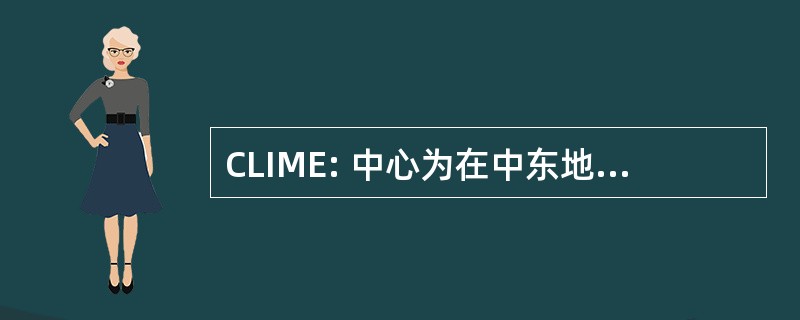 CLIME: 中心为在中东地...